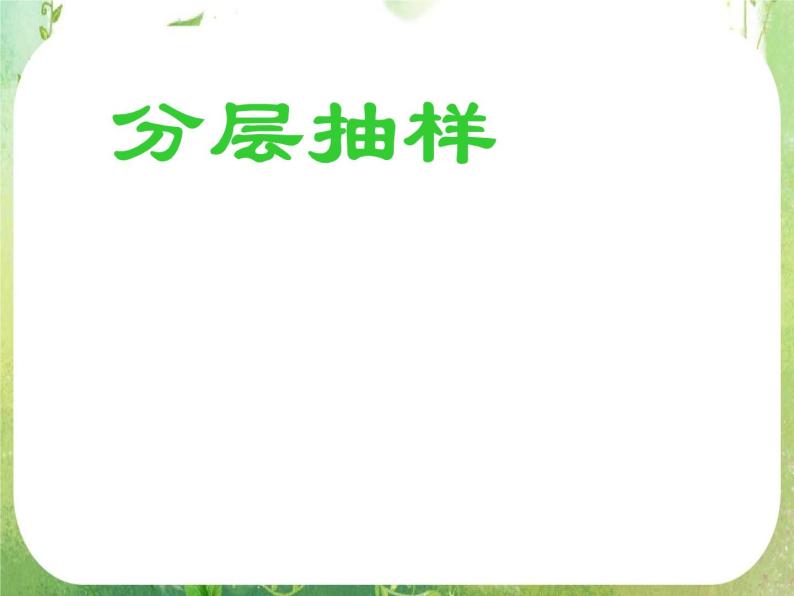 分层抽样